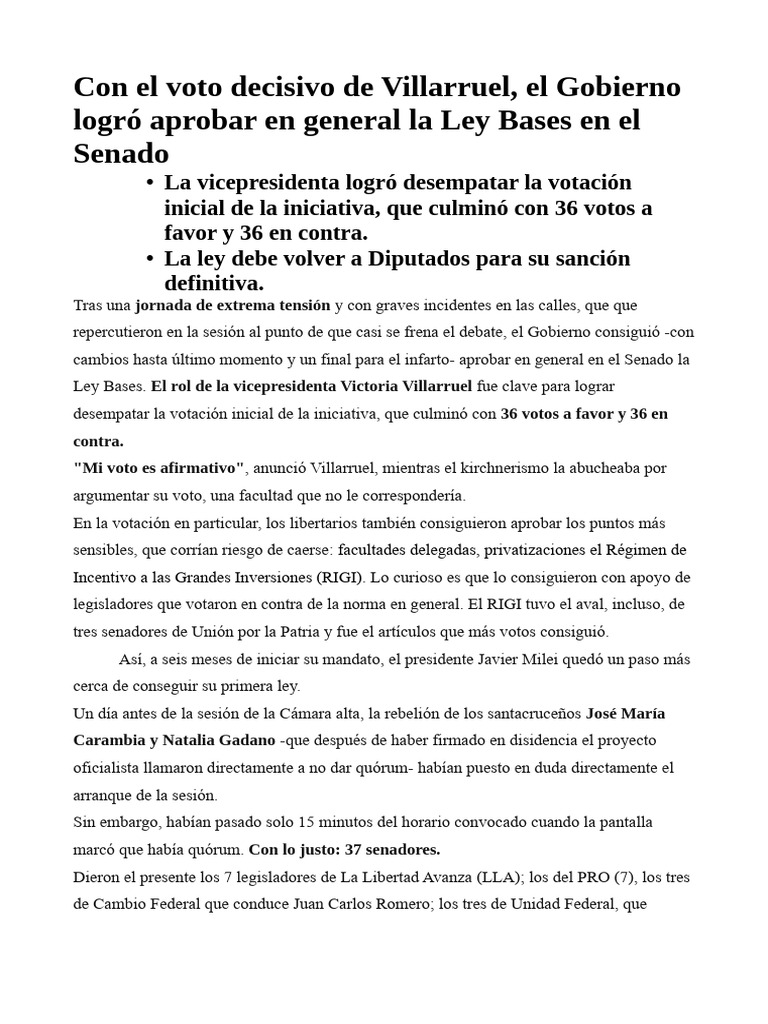 Con el voto decisivo de Villarruel, el Gobierno logró aprobar en general la Ley Bases en el Senado

• La vicepresidenta logró desempatar la votación inicial de la iniciativa, que culminó con 36 votos a favor y 36 en contra.
• La ley debe volver a Diputados para su sanción definitiva.

Tras una jornada de extrema tensión y con graves incidentes en las calles, que que repercutieron en la sesión al punto de que casi se frena el debate, el Gobierno consiguió -con cambios hasta último momento y un final para el infarto- aprobar en general en el Senado la Ley Bases. El rol de la vicepresidenta Victoria Villarruel fue clave para lograr desempatar la votación inicial de la iniciativa, que culminó con 36 votos a favor y 36 en contra.

"Mi voto es afirmativo", anunció Villarruel, mientras el kirchnerismo la abucheaba por argumentar su voto, una facultad que no le correspondería.

En la votación en particular, los libertarios también consiguieron aprobar los puntos más sensibles, que corrían riesgo de caerse: facultades delegadas, privatizaciones el Régimen de Incentivo a las Grandes Inversiones (RIGI). Lo curioso es que lo consiguieron con apoyo de legisladores que votaron en contra de la norma en general. El RIGI tuvo el aval, incluso, de tres senadores de Unión por la Patria y fue el artículos que más votos consiguió.

Así, a seis meses de iniciar su mandato, el presidente Javier Milei quedó un paso más cerca de conseguir su primera ley.

Un día antes de la sesión de la Cámara alta, la rebelión de los santacruceños José María Carambia y Natalia Gadano -que después de haber firmado en disidencia el proyecto oficialista llamaron directamente a no dar quórum- habían puesto en duda directamente el arranque de la sesión.

Sin embargo, habían pasado solo 15 minutos del horario convocado cuando la pantalla marcó que había quórum. Con lo justo: 37 senadores.

Dieron el presente los 7 legisladores de La Libertad Avanza (LLA); los del PRO (7), los tres de Cambio Federal que conduce Juan Carlos Romero; los tres de Unidad Federal, que